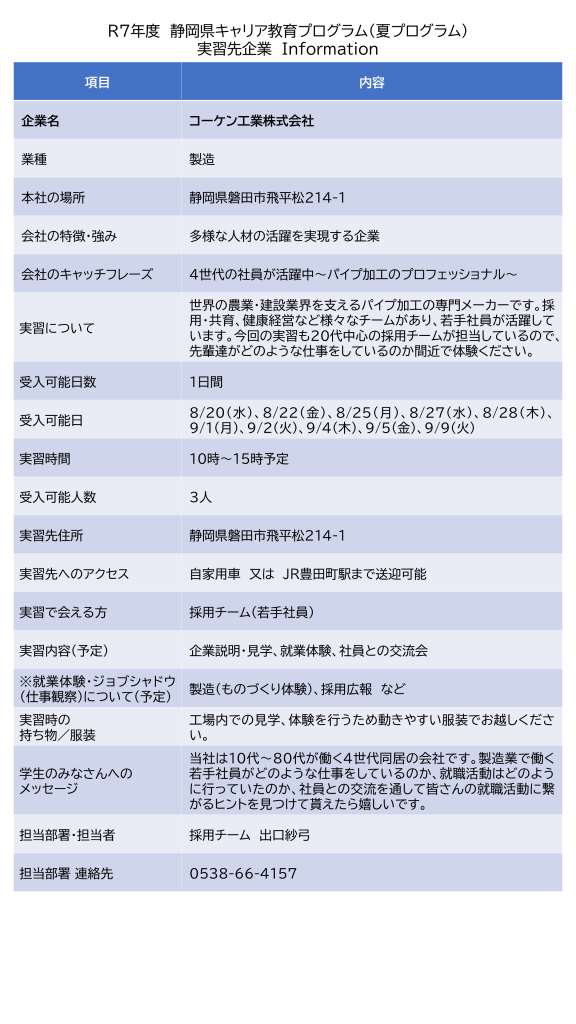 R7年度 静岡県キャリア教育プログラム（夏プログラム）
実習先企業 Information

| 項目 | 内容 |
|---|---|
| 企業名 | コーケン工業株式会社 |
| 業種 | 製造 |
| 本社の場所 | 静岡県磐田市飛平松214-1 |
| 会社の特徴・強み | 多様な人材の活躍を実現する企業 |
| 会社のキャッチフレーズ | 4世代の社員が活躍中～パイプ加工のプロフェッショナル～ |
| 実習について | 世界の農業・建設業界を支えるパイプ加工の専門メーカーです。採用・共育、健康経営など様々なチームがあり、若手社員が活躍しています。今回の実習も20代中心の採用チームが担当しているので、先輩達がどのような仕事をしているのか間近で体験ください。 |
| 受入可能日数 | 1日間 |
| 受入可能日 | 8/20（水）、8/22（金）、8/25（月）、8/27（水）、8/28（木）、9/1（月）、9/2（火）、9/4（木）、9/5（金）、9/9（火） |
| 実習時間 | 10時～15時予定 |
| 受入可能人数 | 3人 |
| 実習先住所 | 静岡県磐田市飛平松214-1 |
| 実習先へのアクセス | 自家用車 又は JR豊田町駅まで送迎可能 |
| 実習で会える方 | 採用チーム（若手社員） |
| 実習内容（予定） | 企業説明・見学、就業体験、社員との交流会 |
| ※就業体験・ジョブシャドウ（仕事観察）について（予定） | 製造（ものづくり体験）、採用広報 など |
| 実習時の持ち物／服装 | 工場内での見学、体験を行うため動きやすい服装でお越しください。 |
| 学生のみなさんへのメッセージ | 当社は10代～80代が働く4世代同居の会社です。製造業で働く若手社員がどのような仕事をしているのか、就職活動はどのように行っていたのか、社員との交流を通して皆さんの就職活動に繋がるヒントを見つけて貰えたら嬉しいです。 |
| 担当部署・担当者 | 採用チーム 出口紗弓 |
| 担当部署 連絡先 | 0538-66-4157 |